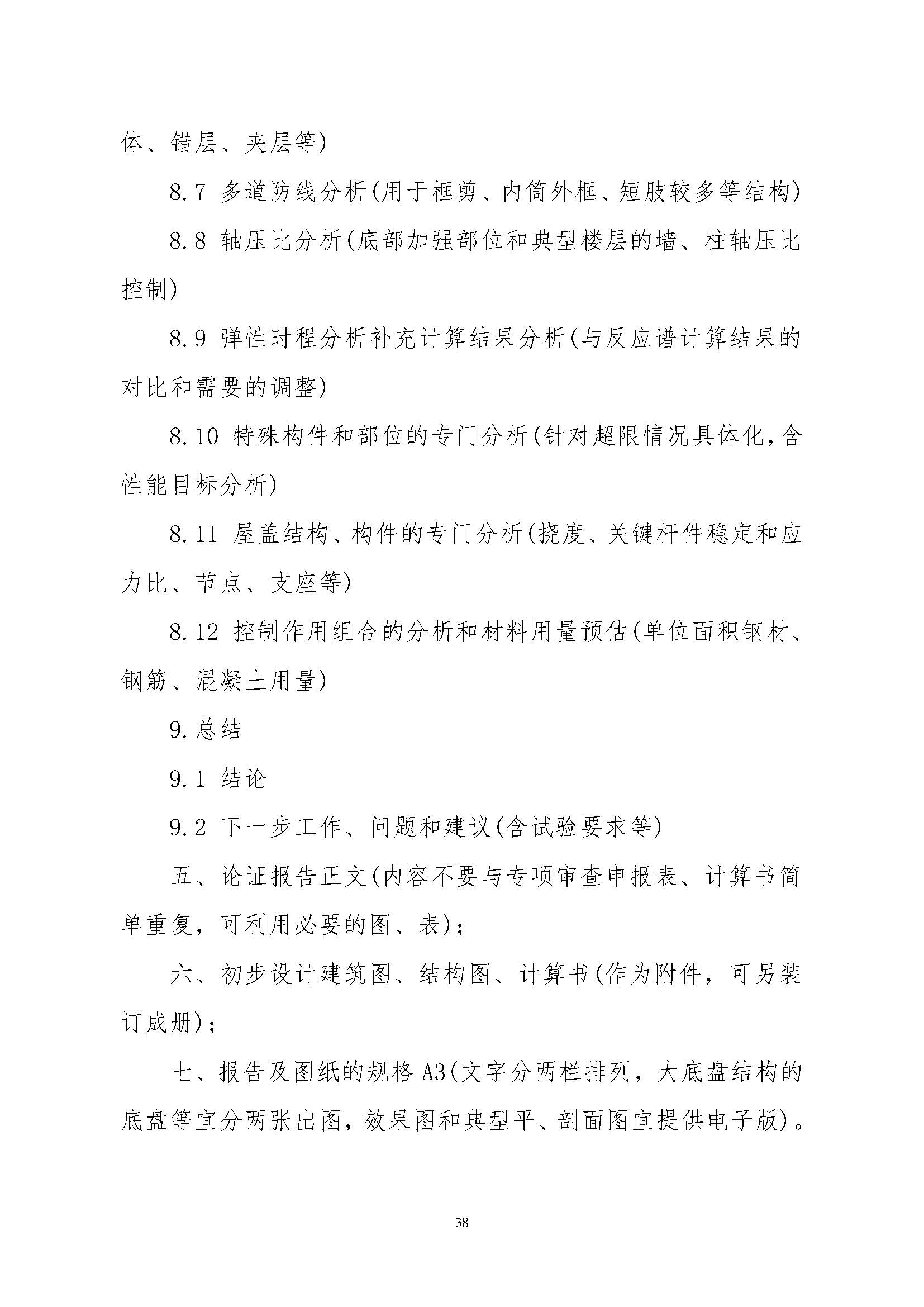 体、错层、夹层等)

8.7 多道防线分析(用于框剪、内筒外框、短肢较多等结构)

8.8 轴压比分析(底部加强部位和典型楼层的墙、柱轴压比控制)

8.9 弹性时程分析补充计算结果分析(与反应谱计算结果的对比和需要的调整)

8.10 特殊构件和部位的专门分析(针对超限情况具体化,含性能目标分析)

8.11 屋盖结构、构件的专门分析(挠度、关键杆件稳定和应力比、节点、支座等)

8.12 控制作用组合的分析和材料用量预估(单位面积钢材、钢筋、混凝土用量)

9.总结

9.1 结论

9.2 下一步工作、问题和建议(含试验要求等)

五、论证报告正文(内容不要与专项审查申报表、计算书简单重复,可利用必要的图、表);

六、初步设计建筑图、结构图、计算书(作为附件,可另装订成册);

七、报告及图纸的规格 A3(文字分两栏排列,大底盘结构的底盘等宜分两张出图,效果图和典型平、剖面图宜提供电子版)。

38